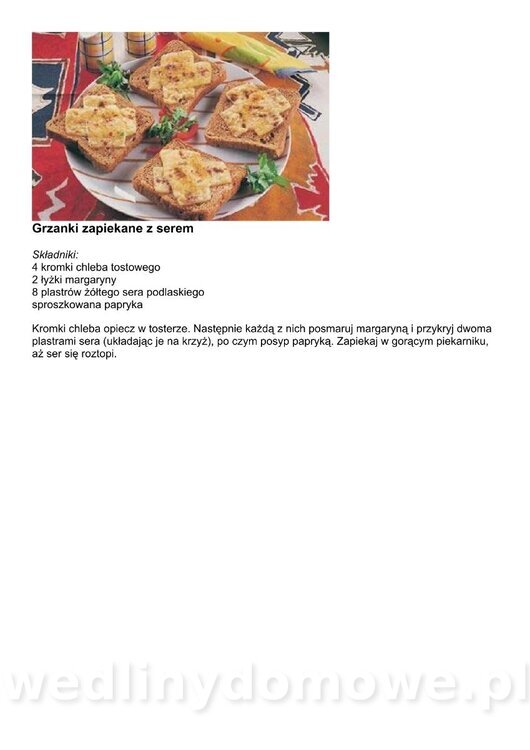 Grzanki zapiekane z serem

Składniki:
4 kromki chleba tostowego
2 łyżki margaryny
8 plastrów żółtego sera podlaskiego
sproszkowana papryka

Kromki chleba opiecz w tosterze. Następnie każdą z nich posmaruj margaryną i przykryj dwoma plastrami sera (układając je na krzyż), po czym posyp papryką. Zapiekaj w gorącym piekarniku, aż ser się roztopi.

wedlinydomowe.pl